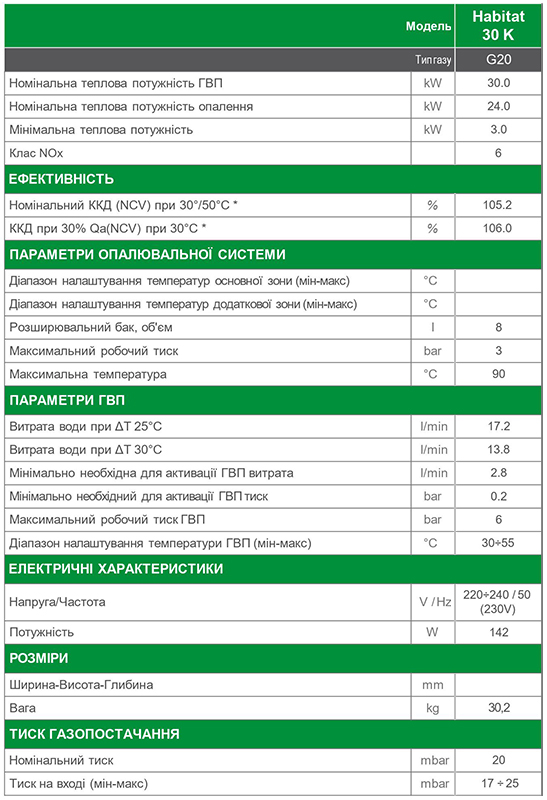 | Модель | | Habitat 30 K |
|---|---|---|
| Тип газу | | G20 |
| Номінальна теплова потужність ГВП | kW | 30.0 |
| Номінальна теплова потужність опалення | kW | 24.0 |
| Мінімальна теплова потужність | kW | 3.0 |
| Клас NOx | | 6 |
| ЕФЕКТИВНІСТЬ | | |
| Номінальний ККД (NCV) при 30°/50°C * | % | 105.2 |
| ККД при 30% Qa(NCV) при 30°C * | % | 106.0 |
| ПАРАМЕТРИ ОПАЛЮВАЛЬНОЇ СИСТЕМИ | | |
| Діапазон налаштування температур основної зони (мін-макс) | °C | |
| Діапазон налаштування температур додаткової зони (мін-макс) | °C | |
| Розширювальний бак, об'єм | l | 8 |
| Максимальний робочий тиск | bar | 3 |
| Максимальна температура | °C | 90 |
| ПАРАМЕТРИ ГВП | | |
| Витрата води при ΔT 25°C | l/min | 17.2 |
| Витрата води при ΔT 30°C | l/min | 13.8 |
| Мінімально необхідна для активації ГВП витрата | l/min | 2.8 |
| Мінімально необхідний для активації ГВП тиск | bar | 0.2 |
| Максимальний робочий тиск ГВП | bar | 6 |
| Діапазон налаштування температури ГВП (мін-макс) | °C | 30÷55 |
| ЕЛЕКТРИЧНІ ХАРАКТЕРИСТИКИ | | |
| Напруга/Частота | V / Hz | 220÷240 / 50 (230V) |
| Потужність | W | 142 |
| РОЗМІРИ | | |
| Ширина-Висота-Глибина | mm | |
| Вага | kg | 30,2 |
| ТИСК ГАЗОПОСТАЧАННЯ | | |
| Номінальний тиск | mbar | 20 |
| Тиск на вході (мін-макс) | mbar | 17 ÷ 25 |